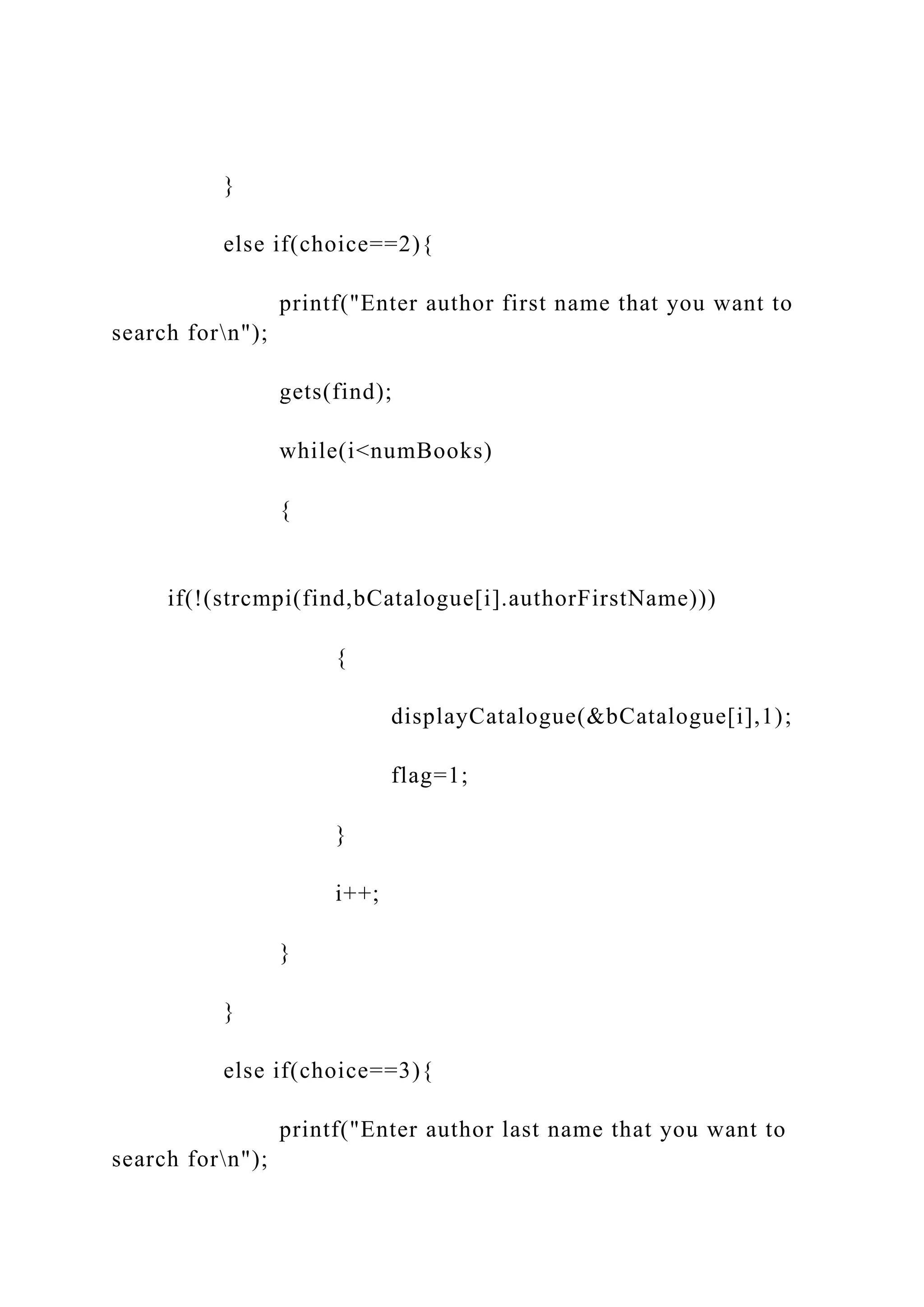 }

else if(choice==2){

printf("Enter author first name that you want to search for\n");

gets(find);

while(i<numBooks)

{

if(!(strcmpi(find,bCatalogue[i].authorFirstName)))

{

displayCatalogue(&bCatalogue[i],1);

flag=1;

}

i++;

}

}

else if(choice==3){

printf("Enter author last name that you want to search for\n");